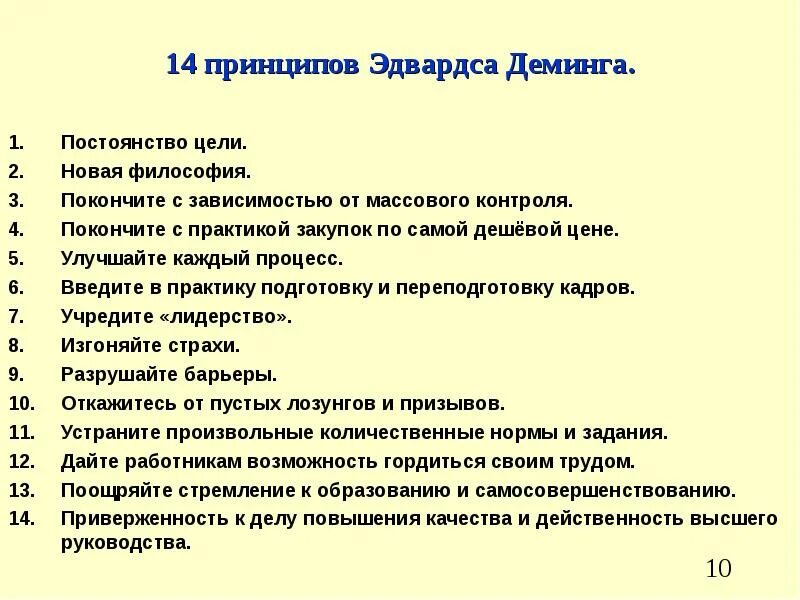 14 принципов Эдвардса Деминга.

1. Постоянство цели.
2. Новая философия.
3. Покончите с зависимостью от массового контроля.
4. Покончите с практикой закупок по самой дешёвой цене.
5. Улучшайте каждый процесс.
6. Введите в практику подготовку и переподготовку кадров.
7. Учредите «лидерство».
8. Изгоняйте страхи.
9. Разрушайте барьеры.
10. Откажитесь от пустых лозунгов и призывов.
11. Устраните произвольные количественные нормы и задания.
12. Дайте работникам возможность гордиться своим трудом.
13. Поощряйте стремление к образованию и самосовершенствованию.
14. Приверженность к делу повышения качества и действенность высшего руководства.

10